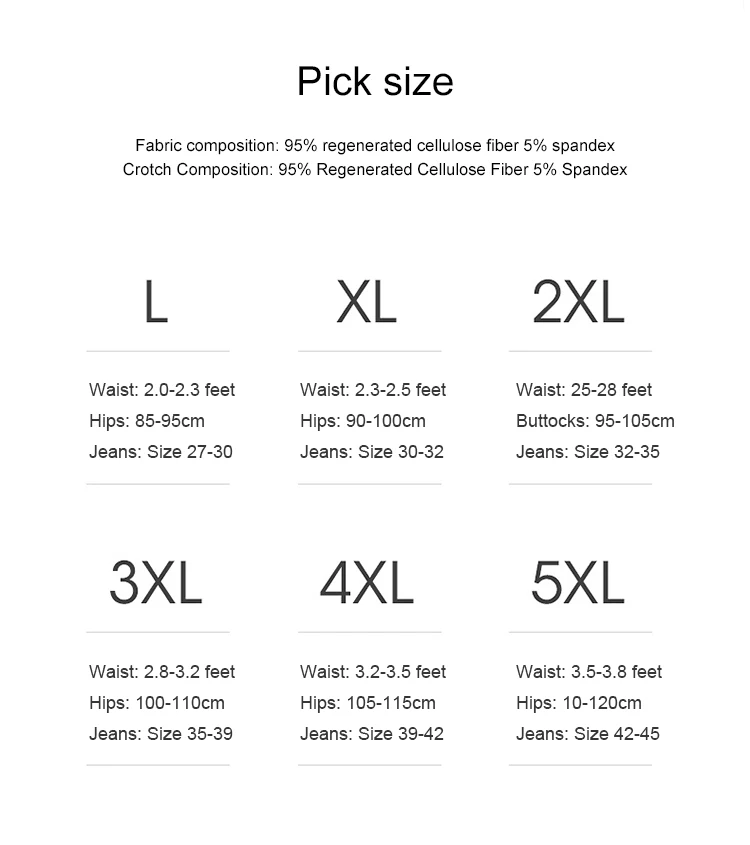 Pick size

Fabric composition: 95% regenerated cellulose fiber 5% spandex
Crotch Composition: 95% Regenerated Cellulose Fiber 5% Spandex

L

Waist: 2.0-2.3 feet
Hips: 85-95cm
Jeans: Size 27-30

XL

Waist: 2.3-2.5 feet
Hips: 90-100cm
Jeans: Size 30-32

2XL

Waist: 25-28 feet
Buttocks: 95-105cm
Jeans: Size 32-35

3XL

Waist: 2.8-3.2 feet
Hips: 100-110cm
Jeans: Size 35-39

4XL

Waist: 3.2-3.5 feet
Hips: 105-115cm
Jeans: Size 39-42

5XL

Waist: 3.5-3.8 feet
Hips: 10-120cm
Jeans: Size 42-45